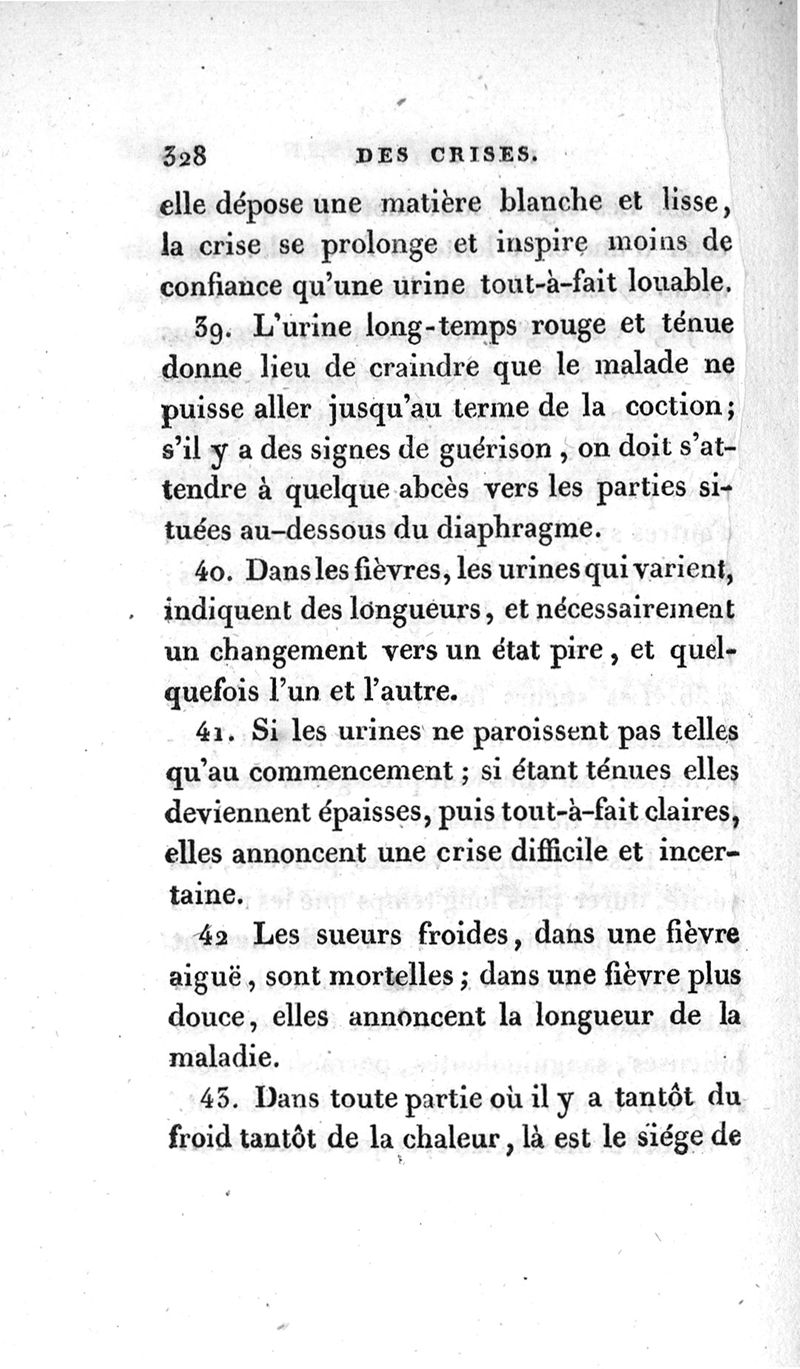 328 DES CRISES.

elle dépose une matière blanche et lisse, la crise se prolonge et inspire moins de confiance qu'une urine tout-à-fait louable.

39. L'urine long-temps rouge et ténue donne lieu de craindre que le malade ne puisse aller jusqu'au terme de la coction; s'il y a des signes de guérison, on doit s'attendre à quelque abcès vers les parties situées au-dessous du diaphragme.

40. Dans les fièvres, les urines qui varient, indiquent des longueurs, et nécessairement un changement vers un état pire, et quelquefois l'un et l'autre.

41. Si les urines ne paroissent pas telles qu'au commencement; si étant ténues elles deviennent épaisses, puis tout-à-fait claires, elles annoncent une crise difficile et incertaine.

42 Les sueurs froides, dans une fièvre aiguë, sont mortelles; dans une fièvre plus douce, elles annoncent la longueur de la maladie.

43. Dans toute partie où il y a tantôt du froid tantôt de la chaleur, là est le siége de